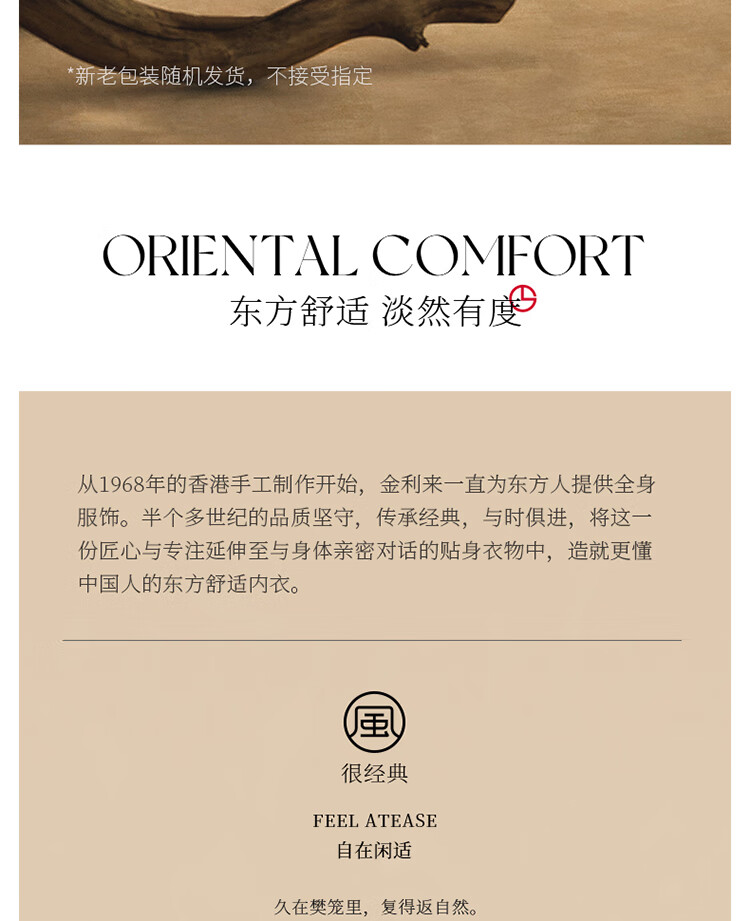 *新老包装随机发货，不接受指定

ORIENTAL COMFORT

东方舒适 淡然有度

从1968年的香港手工制作开始，金利来一直为东方人提供全身服饰。半个多世纪的品质坚守，传承经典，与时俱进，将这一份匠心与专注延伸至与身体亲密对话的贴身衣物中，造就更懂中国人的东方舒适内衣。

風

很经典

FEEL ATEASE

自在闲适

久在樊笼里，复得返自然。